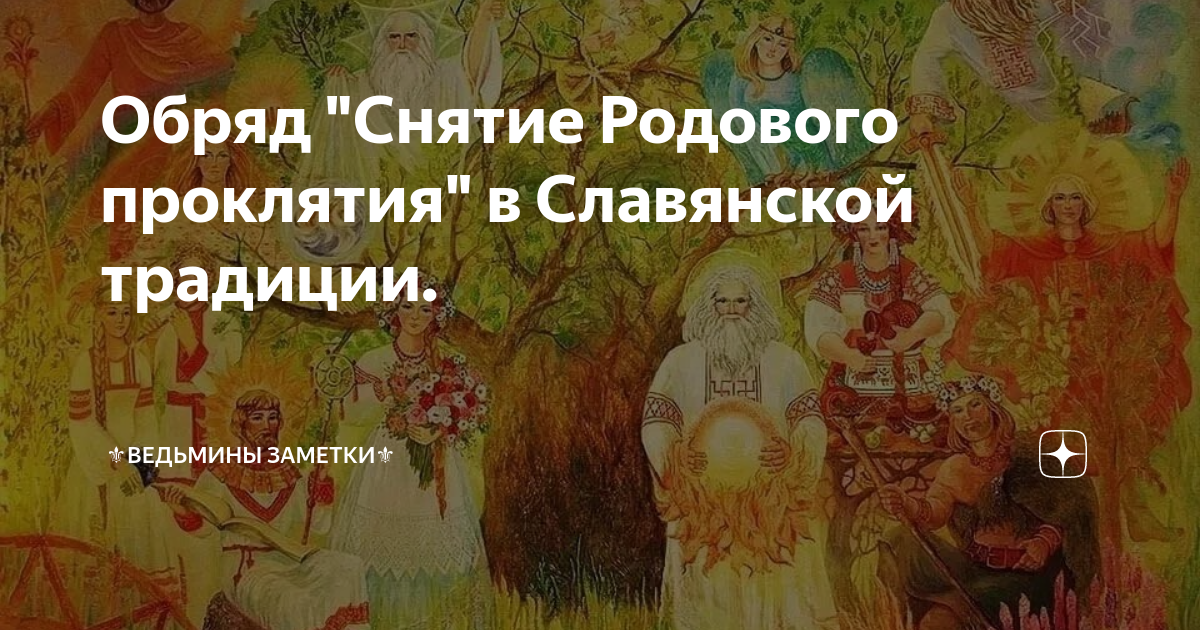 Обряд "Снятие Родового проклятия" в Славянской традиции.

⚜ВЕДЬМИНЫ ЗАМЕТКИ⚜